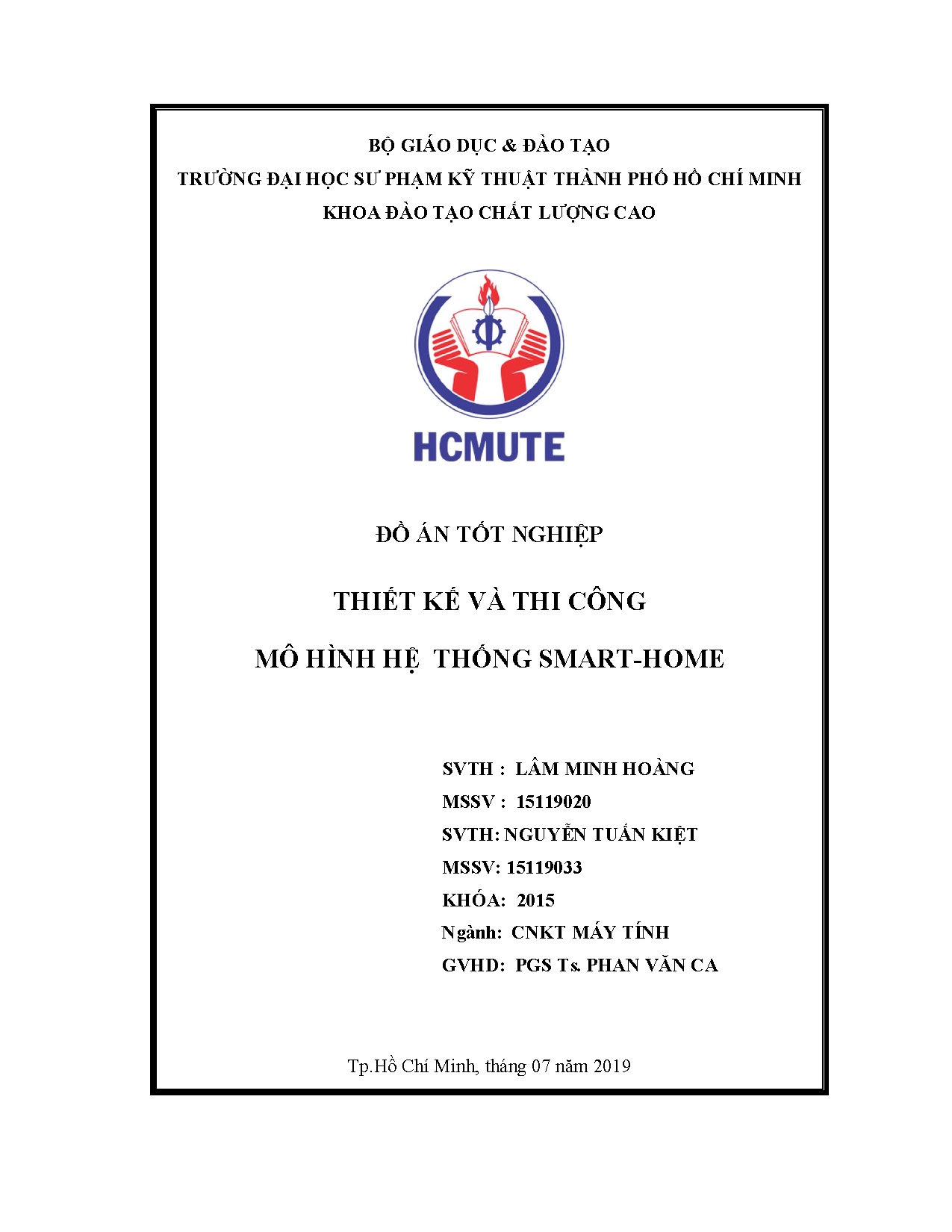 BỘ GIÁO DỤC & ĐÀO TẠO
TRƯỜNG ĐẠI HỌC SƯ PHẠM KỸ THUẬT THÀNH PHỐ HỒ CHÍ MINH
KHOA ĐÀO TẠO CHẤT LƯỢNG CAO

HCMUTE

ĐỒ ÁN TỐT NGHIỆP

THIẾT KẾ VÀ THI CÔNG

MÔ HÌNH HỆ THỐNG SMART-HOME

SVTH : LÂM MINH HOÀNG
MSSV : 15119020
SVTH: NGUYỄN TUẤN KIỆT
MSSV: 15119033
KHÓA: 2015
Ngành: CNKT MÁY TÍNH
GVHD: PGS Ts. PHAN VĂN CA

Tp.Hồ Chí Minh, tháng 07 năm 2019